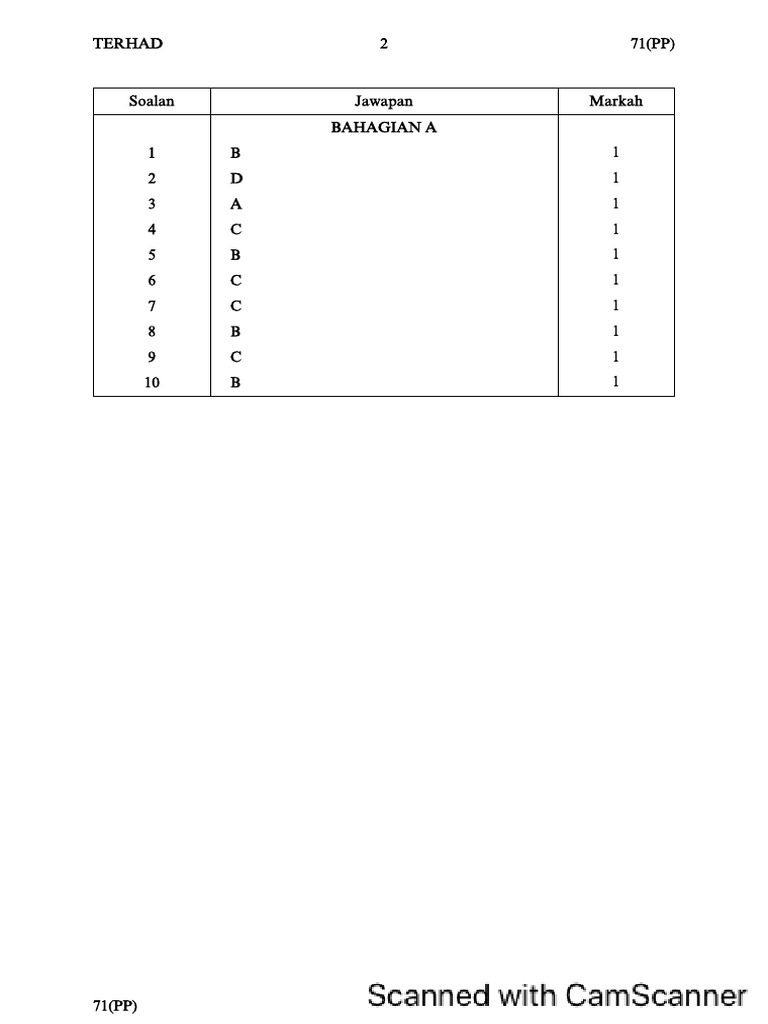 TERHAD 2 71(PP)

| Soalan | Jawapan | Markah |
|---|---|---|
| | BAHAGIAN A | |
| 1 | B | 1 |
| 2 | D | 1 |
| 3 | A | 1 |
| 4 | C | 1 |
| 5 | B | 1 |
| 6 | C | 1 |
| 7 | C | 1 |
| 8 | B | 1 |
| 9 | C | 1 |
| 10 | B | 1 |

71(PP)

Scanned with CamScanner